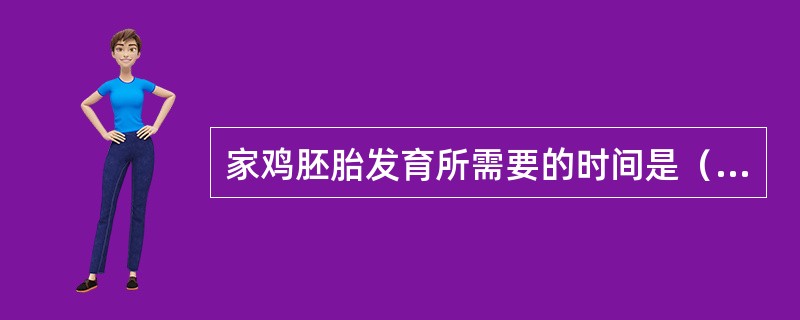 家鸡胚胎发育所需要的时间是（...